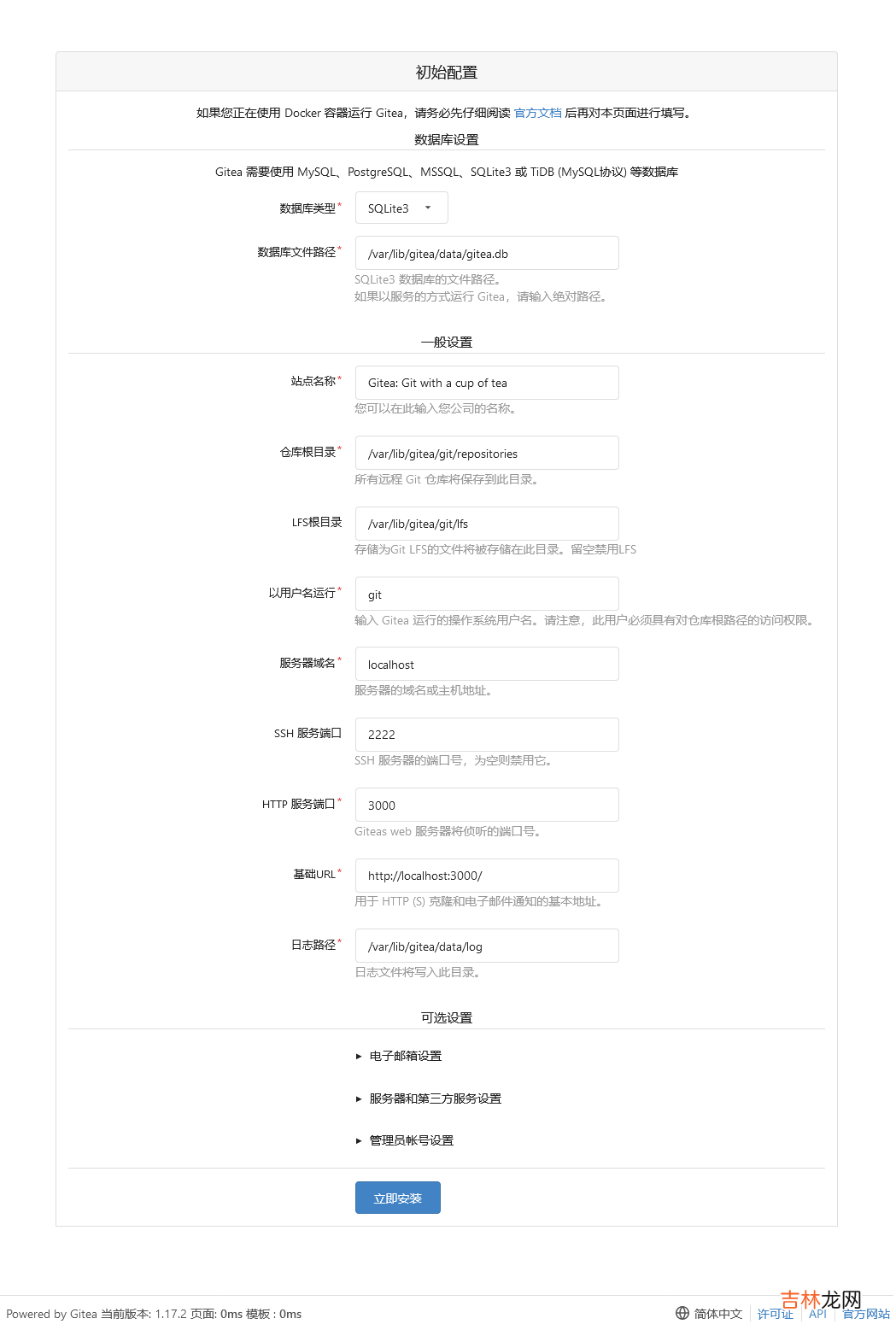 初始配置

如果您正在使用 Docker 容器运行 Gitea，请务必先仔细阅读 官方文档 后再对本页面进行填写。

数据库设置

Gitea 需要使用 MySQL、PostgreSQL、MSSQL、SQLite3 或 TiDB (MySQL协议) 等数据库

数据库类型* SQLite3

数据库文件路径* /var/lib/gitea/data/gitea.db
SQLite3 数据库的文件路径。
如果以服务的方式运行 Gitea，请输入绝对路径。

一般设置

站点名称* Gitea: Git with a cup of tea
您可以在此输入您公司的名称。

仓库根目录* /var/lib/gitea/git/repositories
所有远程 Git 仓库将保存到此目录。

LFS根目录 /var/lib/gitea/git/lfs
存储为Git LFS的文件将被存储在此目录。留空禁用LFS

以用户名运行* git
输入 Gitea 运行的操作系统用户名。请注意，此用户必须具有对仓库根路径的访问权限。

服务器域名* localhost
服务器的域名或主机地址。

SSH 服务端口 2222
SSH 服务器的端口号，为空则禁用它。

HTTP 服务端口* 3000
Giteas web 服务器将侦听的端口号。

基础URL* http://localhost:3000/
用于 HTTP (S) 克隆和电子邮件通知的基本地址。

日志路径* /var/lib/gitea/data/log
日志文件将写入此目录。

可选设置

▸ 电子邮箱设置

▸ 服务器和第三方服务设置

▸ 管理员帐号设置

立即安装

Powered by Gitea 当前版本: 1.17.2 页面: 0ms 模板 : 0ms

简体中文 | 许可证 | API | 官方网站

吉林龙网